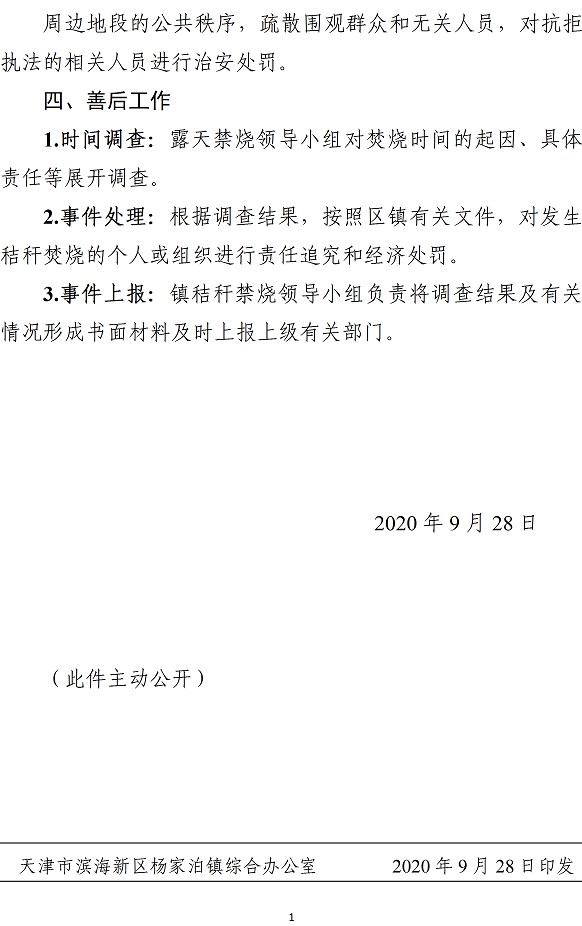 周边地段的公共秩序，疏散围观群众和无关人员，对抗拒执法的相关人员进行治安处罚。

四、善后工作

1.时间调查：露天禁烧领导小组对焚烧时间的起因、具体责任等展开调查。

2.事件处理：根据调查结果，按照区镇有关文件，对发生秸秆焚烧的个人或组织进行责任追究和经济处罚。

3.事件上报：镇秸秆禁烧领导小组负责将调查结果及有关情况形成书面材料及时上报上级有关部门。

2020年9月28日

（此件主动公开）

天津市滨海新区杨家泊镇综合办公室 2020年9月28日印发

1